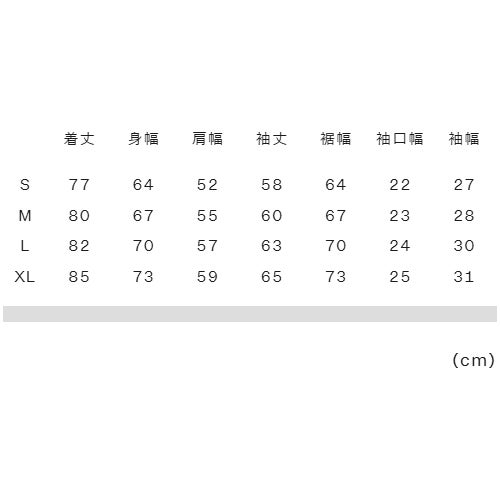 |  | 着丈 | 身幅 | 肩幅 | 袖丈 | 裾幅 | 袖口幅 | 袖幅 |
|---|---|---|---|---|---|---|---|
| S | 77 | 64 | 52 | 58 | 64 | 22 | 27 |
| M | 80 | 67 | 55 | 60 | 67 | 23 | 28 |
| L | 82 | 70 | 57 | 63 | 70 | 24 | 30 |
| XL | 85 | 73 | 59 | 65 | 73 | 25 | 31 |

(cm)